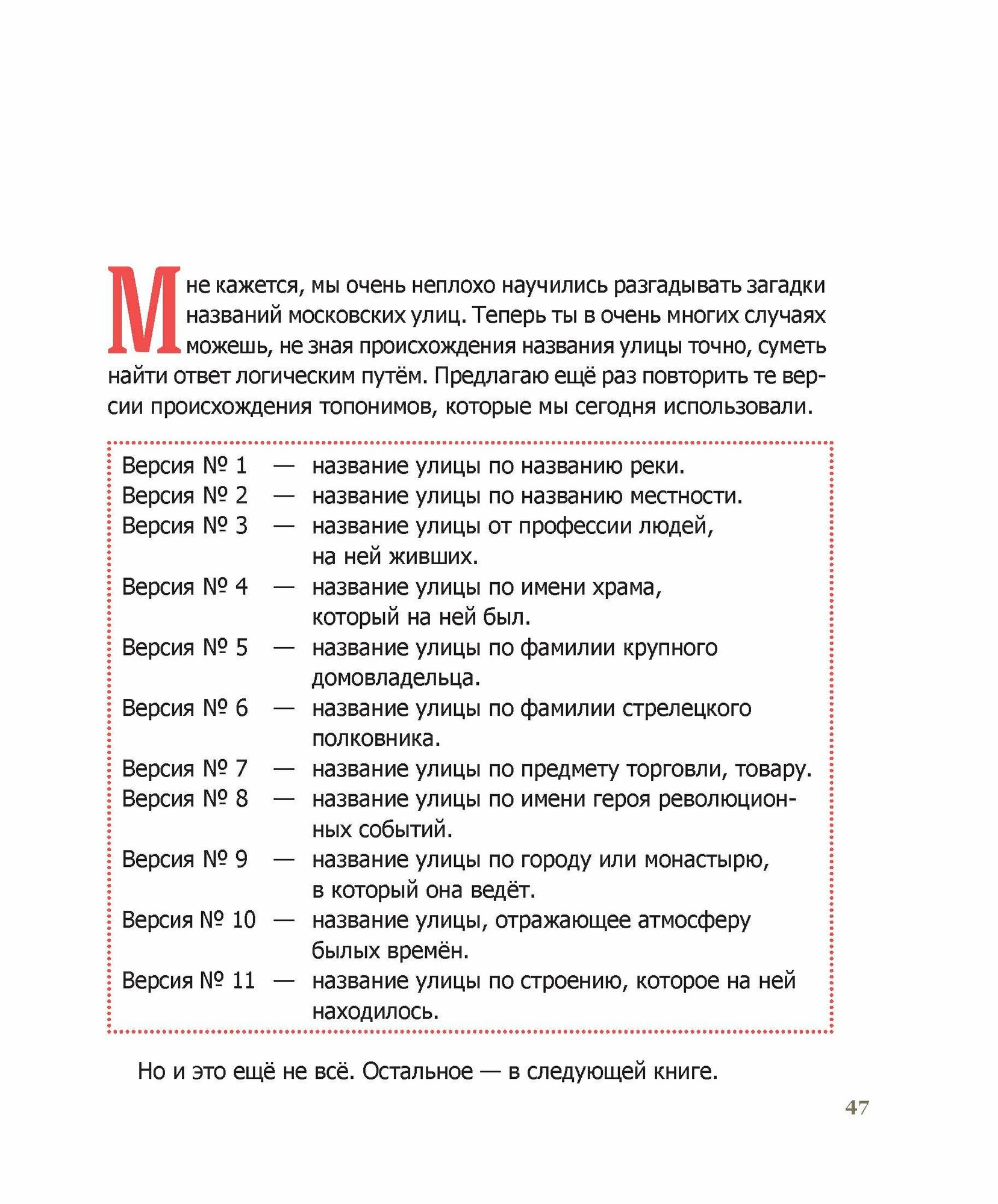 Мне кажется, мы очень неплохо научились разгадывать загадки названий московских улиц. Теперь ты в очень многих случаях можешь, не зная происхождения названия улицы точно, суметь найти ответ логическим путём. Предлагаю ещё раз повторить те версии происхождения топонимов, которые мы сегодня использовали.

Версия № 1 — название улицы по названию реки.
Версия № 2 — название улицы по названию местности.
Версия № 3 — название улицы от профессии людей, на ней живших.
Версия № 4 — название улицы по имени храма, который на ней был.
Версия № 5 — название улицы по фамилии крупного домовладельца.
Версия № 6 — название улицы по фамилии стрелецкого полковника.
Версия № 7 — название улицы по предмету торговли, товару.
Версия № 8 — название улицы по имени героя революционных событий.
Версия № 9 — название улицы по городу или монастырю, в который она ведёт.
Версия № 10 — название улицы, отражающее атмосферу былых времён.
Версия № 11 — название улицы по строению, которое на ней находилось.

Но и это ещё не всё. Остальное — в следующей книге.

47